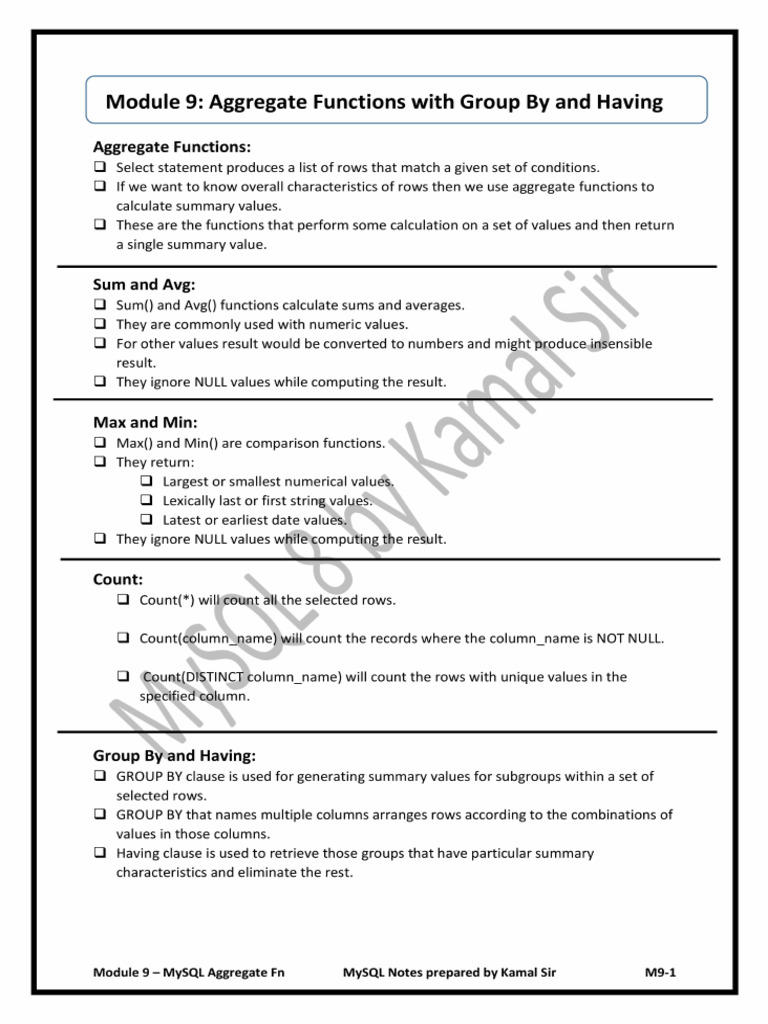 Module 9: Aggregate Functions with Group By and Having

Aggregate Functions:

❑ Select statement produces a list of rows that match a given set of conditions.
❑ If we want to know overall characteristics of rows then we use aggregate functions to calculate summary values.
❑ These are the functions that perform some calculation on a set of values and then return a single summary value.

Sum and Avg:

❑ Sum() and Avg() functions calculate sums and averages.
❑ They are commonly used with numeric values.
❑ For other values result would be converted to numbers and might produce insensible result.
❑ They ignore NULL values while computing the result.

Max and Min:

❑ Max() and Min() are comparison functions.
❑ They return:
❑ Largest or smallest numerical values.
❑ Lexically last or first string values.
❑ Latest or earliest date values.
❑ They ignore NULL values while computing the result.

Count:

❑ Count(*) will count all the selected rows.

❑ Count(column_name) will count the records where the column_name is NOT NULL.

❑ Count(DISTINCT column_name) will count the rows with unique values in the specified column.

Group By and Having:

❑ GROUP BY clause is used for generating summary values for subgroups within a set of selected rows.
❑ GROUP BY that names multiple columns arranges rows according to the combinations of values in those columns.
❑ Having clause is used to retrieve those groups that have particular summary characteristics and eliminate the rest.

MySQL 8 by Kamal Sir

Module 9 – MySQL Aggregate Fn MySQL Notes prepared by Kamal Sir M9-1